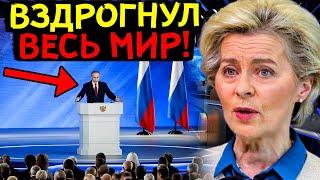 ВЗДРОГНУЛ
ВЕСЬ МИР!